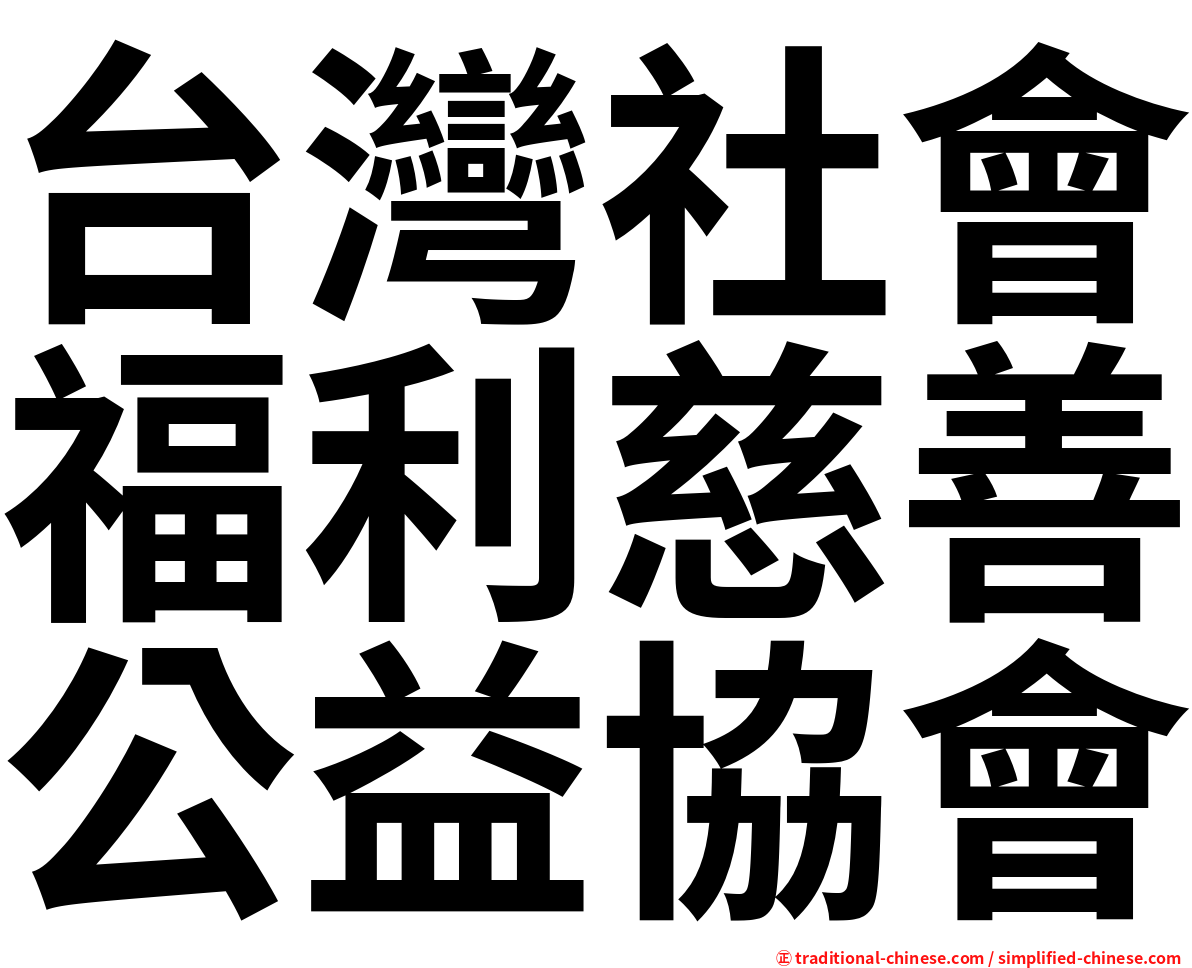 台灣社會
福利慈善
公益協會

㊣ traditional-chinese.com / simplified-chinese.com